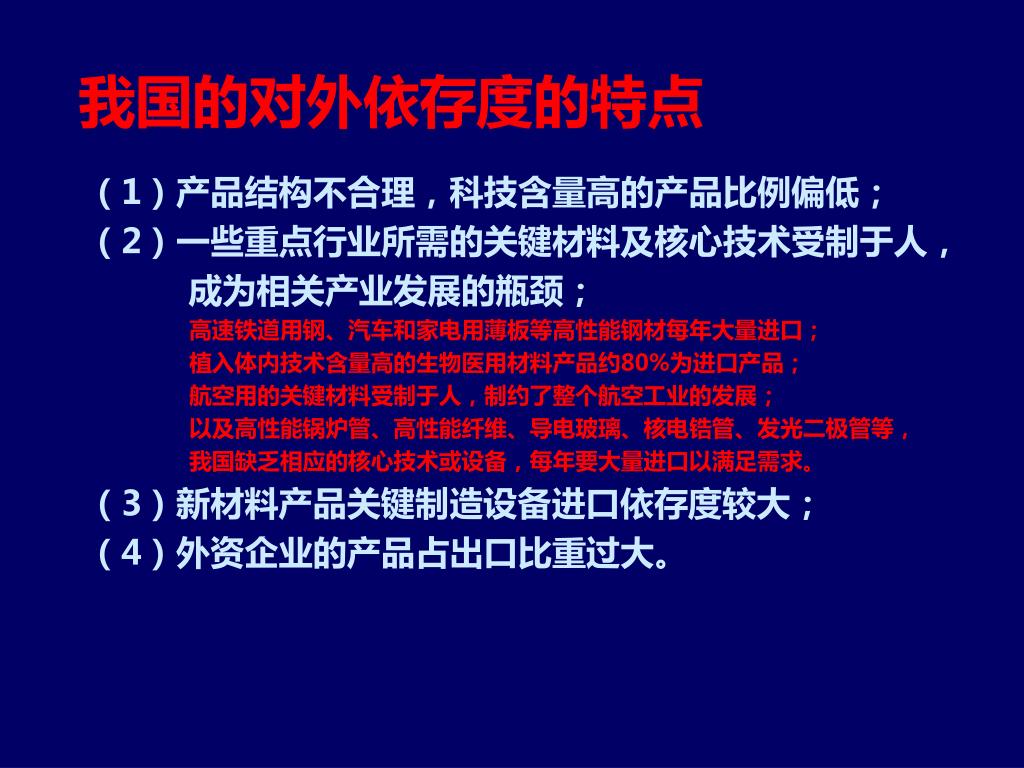 我国的对外依存度的特点

（1）产品结构不合理，科技含量高的产品比例偏低；

（2）一些重点行业所需的关键材料及核心技术受制于人，成为相关产业发展的瓶颈；

高速铁道用钢、汽车和家电用薄板等高性能钢材每年大量进口；
植入体内技术含量高的生物医用材料产品约80%为进口产品；
航空用的关键材料受制于人，制约了整个航空工业的发展；
以及高性能锅炉管、高性能纤维、导电玻璃、核电锆管、发光二极管等，我国缺乏相应的核心技术或设备，每年要大量进口以满足需求。

（3）新材料产品关键制造设备进口依存度较大；

（4）外资企业的产品占出口比重过大。